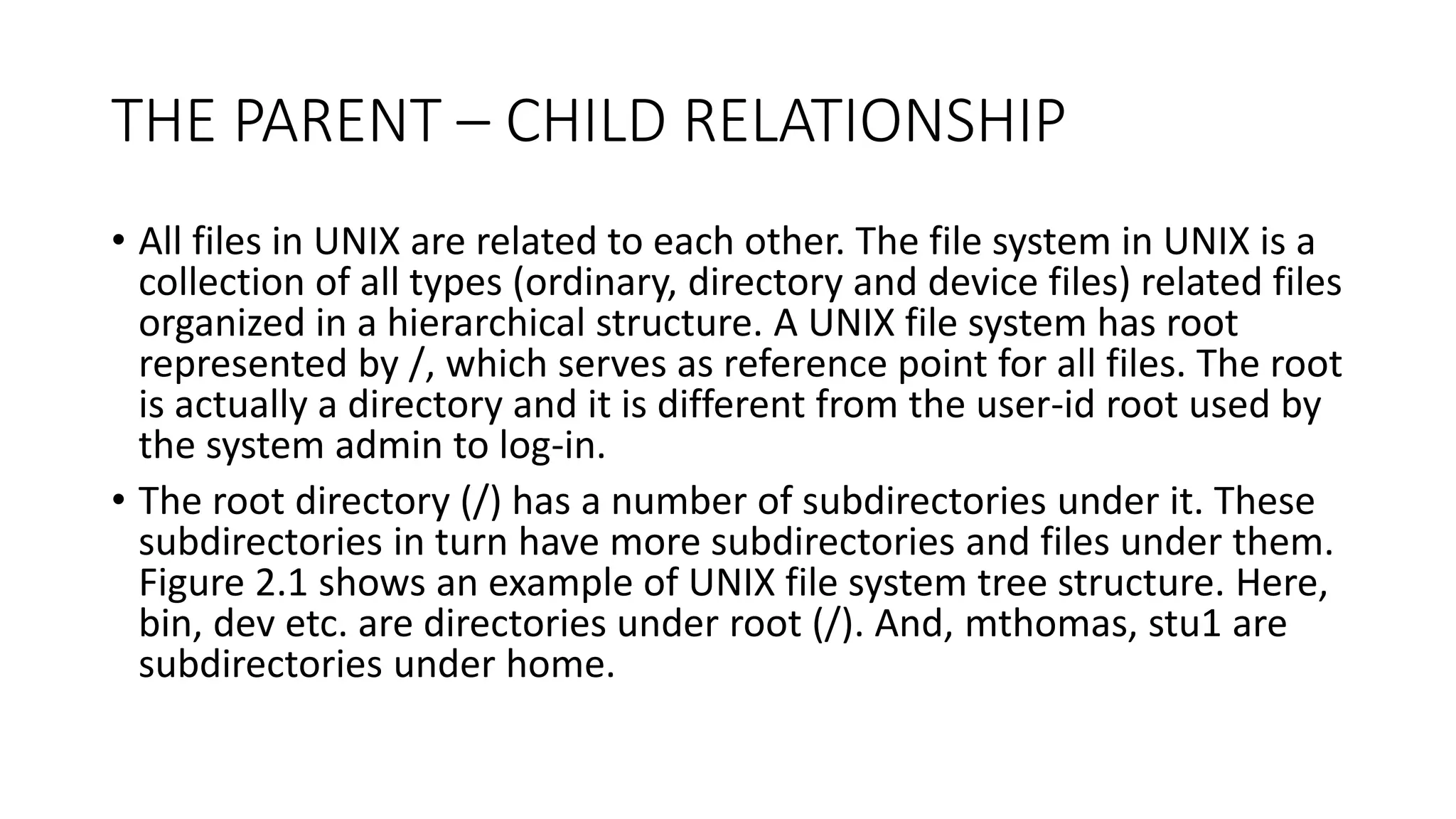 THE PARENT – CHILD RELATIONSHIP

• All files in UNIX are related to each other. The file system in UNIX is a collection of all types (ordinary, directory and device files) related files organized in a hierarchical structure. A UNIX file system has root represented by /, which serves as reference point for all files. The root is actually a directory and it is different from the user-id root used by the system admin to log-in.

• The root directory (/) has a number of subdirectories under it. These subdirectories in turn have more subdirectories and files under them. Figure 2.1 shows an example of UNIX file system tree structure. Here, bin, dev etc. are directories under root (/). And, mthomas, stu1 are subdirectories under home.